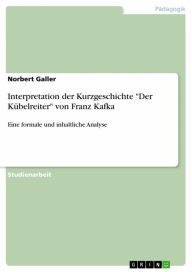 Pädagogik

Norbert Galler

Interpretation der Kurzgeschichte "Der Kübelreiter" von Franz Kafka

Eine formale und inhaltliche Analyse

Studienarbeit

GRIN